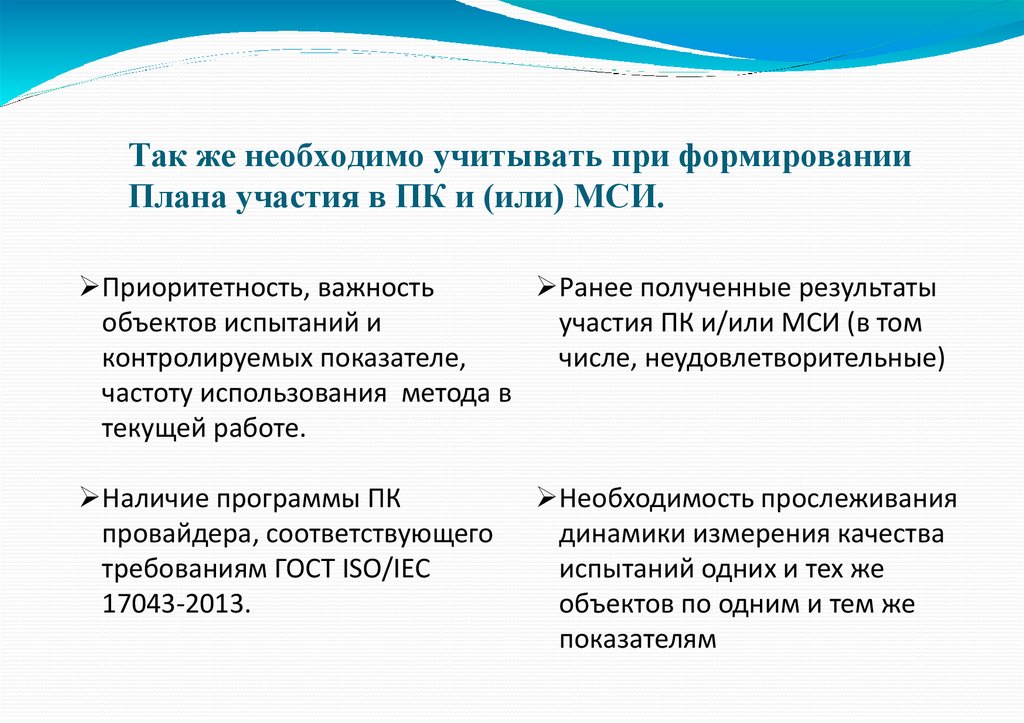 Так же необходимо учитывать при формировании Плана участия в ПК и (или) МСИ.

➢Приоритетность, важность объектов испытаний и контролируемых показателе, частоту использования метода в текущей работе.

➢Наличие программы ПК провайдера, соответствующего требованиям ГОСТ ISO/IEC 17043-2013.

➢Ранее полученные результаты участия ПК и/или МСИ (в том числе, неудовлетворительные)

➢Необходимость прослеживания динамики измерения качества испытаний одних и тех же объектов по одним и тем же показателям